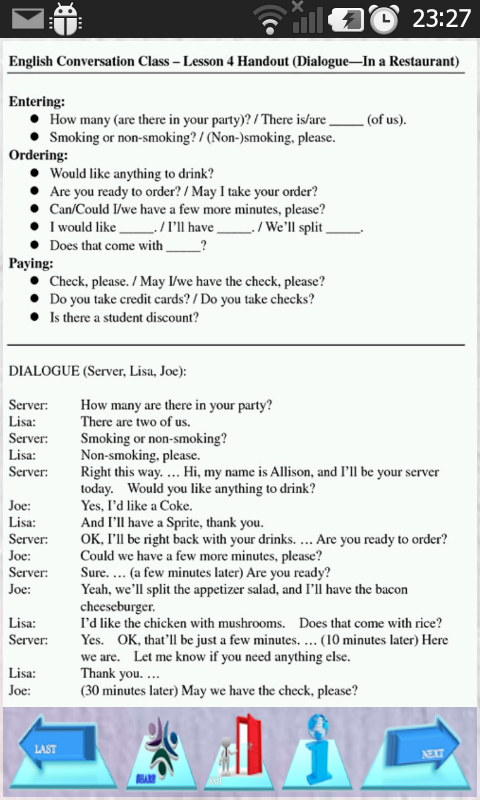 23:27

English Conversation Class – Lesson 4 Handout (Dialogue—In a Restaurant)

Entering:
- How many (are there in your party)? / There is/are _____ (of us).
- Smoking or non-smoking? / (Non-)smoking, please.

Ordering:
- Would like anything to drink?
- Are you ready to order? / May I take your order?
- Can/Could I/we have a few more minutes, please?
- I would like _____. / I'll have _____. / We'll split _____.
- Does that come with _____?

Paying:
- Check, please. / May I/we have the check, please?
- Do you take credit cards? / Do you take checks?
- Is there a student discount?

DIALOGUE (Server, Lisa, Joe):

Server: How many are there in your party?
Lisa: There are two of us.
Server: Smoking or non-smoking?
Lisa: Non-smoking, please.
Server: Right this way. … Hi, my name is Allison, and I'll be your server today. Would you like anything to drink?
Joe: Yes, I'd like a Coke.
Lisa: And I'll have a Sprite, thank you.
Server: OK, I'll be right back with your drinks. … Are you ready to order?
Joe: Could we have a few more minutes, please?
Server: Sure. … (a few minutes later) Are you ready?
Joe: Yeah, we'll split the appetizer salad, and I'll have the bacon cheeseburger.
Lisa: I'd like the chicken with mushrooms. Does that come with rice?
Server: Yes. OK, that'll be just a few minutes. … (10 minutes later) Here we are. Let me know if you need anything else.
Lisa: Thank you. …
Joe: (30 minutes later) May we have the check, please?

LAST
SHARE
EXIT
NEXT